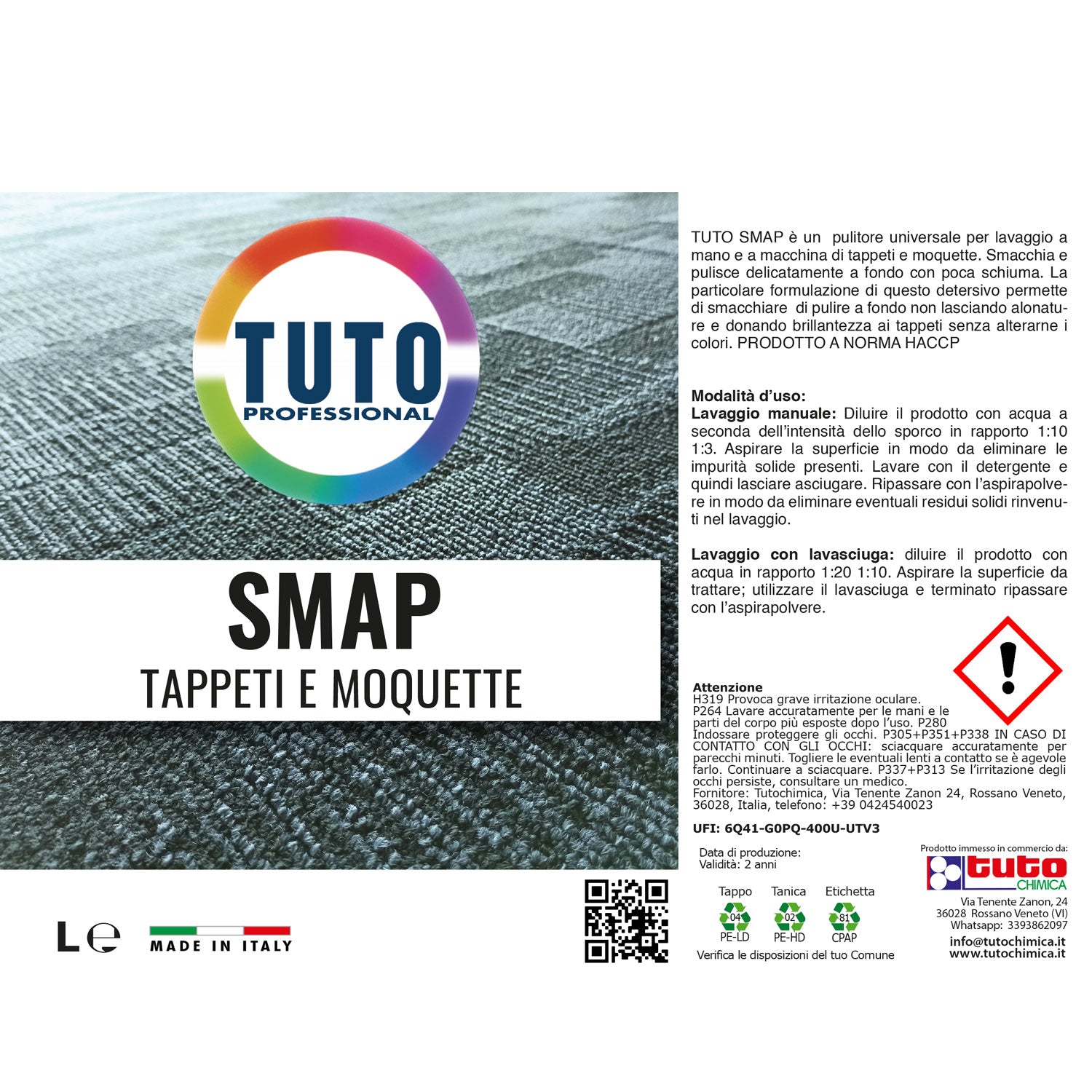 TUTO
PROFESSIONAL

SMAP
TAPPETI E MOQUETTE

L e

MADE IN ITALY

TUTO SMAP è un  pulitore universale per lavaggio a mano e a macchina di tappeti e moquette. Smacchia e pulisce delicatamente a fondo con poca schiuma. La particolare formulazione di questo detersivo permette di smacchiare  di pulire a fondo non lasciando alonature e donando brillantezza ai tappeti senza alterarne i colori. PRODOTTO A NORMA HACCP

Modalità d'uso:
Lavaggio manuale: Diluire il prodotto con acqua a seconda dell'intensità dello sporco in rapporto 1:10 1:3. Aspirare la superficie in modo da eliminare le impurità solide presenti. Lavare con il detergente e quindi lasciare asciugare. Ripassare con l'aspirapolvere in modo da eliminare eventuali residui solidi rinvenuti nel lavaggio.

Lavaggio con lavasciuga: diluire il prodotto con acqua in rapporto 1:20 1:10. Aspirare la superficie da trattare; utilizzare il lavasciuga e terminato ripassare con l'aspirapolvere.

Attenzione
H319 Provoca grave irritazione oculare.
P264 Lavare accuratamente per le mani e le parti del corpo più esposte dopo l'uso. P280 Indossare proteggere gli occhi. P305+P351+P338 IN CASO DI CONTATTO CON GLI OCCHI: sciacquare accuratamente per parecchi minuti. Togliere le eventuali lenti a contatto se è agevole farlo. Continuare a sciacquare. P337+P313 Se l'irritazione degli occhi persiste, consultare un medico.
Fornitore: Tutochimica, Via Tenente Zanon 24, Rossano Veneto, 36028, Italia, telefono: +39 0424540023

UFI: 6Q41-G0PQ-400U-UTV3

Data di produzione:
Validità: 2 anni

Tappo
04
PE-LD

Tanica
02
PE-HD

Etichetta
81
CPAP

Verifica le disposizioni del tuo Comune

Prodotto immesso in commercio da:
tuto
CHIMICA
Via Tenente Zanon, 24
36028 Rossano Veneto (VI)
Whatsapp: 3393862097
info@tutochimica.it
www.tutochimica.it